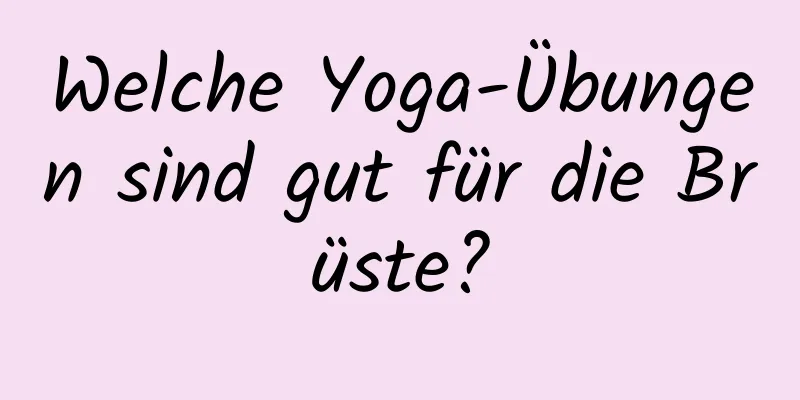 Welche Yoga-Übungen sind gut für die Brüste?